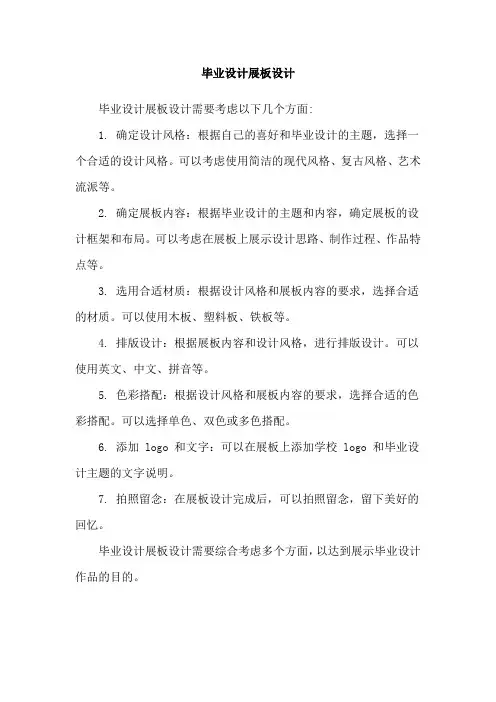 毕业设计展板设计

毕业设计展板设计需要考虑以下几个方面:

1. 确定设计风格：根据自己的喜好和毕业设计的主题，选择一个合适的设计风格。可以考虑使用简洁的现代风格、复古风格、艺术流派等。

2. 确定展板内容：根据毕业设计的主题和内容，确定展板的设计框架和布局。可以考虑在展板上展示设计思路、制作过程、作品特点等。

3. 选用合适材质：根据设计风格和展板内容的要求，选择合适的材质。可以使用木板、塑料板、铁板等。

4. 排版设计：根据展板内容和设计风格，进行排版设计。可以使用英文、中文、拼音等。

5. 色彩搭配：根据设计风格和展板内容的要求，选择合适的色彩搭配。可以选择单色、双色或多色搭配。

6. 添加 logo 和文字：可以在展板上添加学校 logo 和毕业设计主题的文字说明。

7. 拍照留念：在展板设计完成后，可以拍照留念，留下美好的回忆。

毕业设计展板设计需要综合考虑多个方面，以达到展示毕业设计作品的目的。